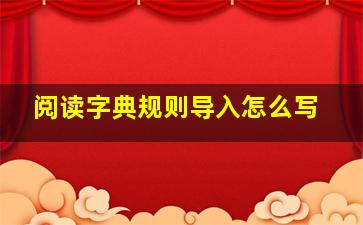 阅读字典规则导入怎么写